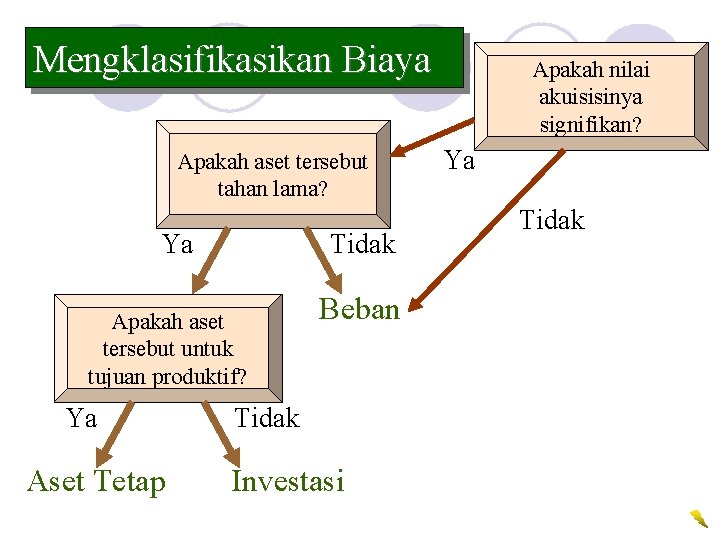 Mengklasifikasikan Biaya

Apakah nilai akuisisinya signifikan?

Ya

Tidak

Apakah aset tersebut tahan lama?

Ya

Tidak

Beban

Apakah aset tersebut untuk tujuan produktif?

Ya

Tidak

Aset Tetap

Investasi